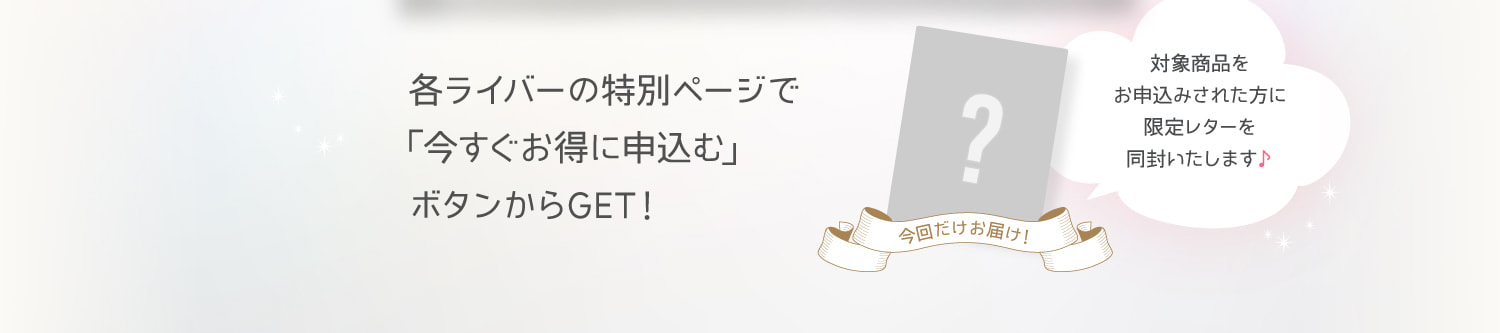 各ライバーの特別ページで
「今すぐお得に申込む」
ボタンからGET！

?

今回だけお届け！

対象商品を
お申込みされた方に
限定レターを
同封いたします♪